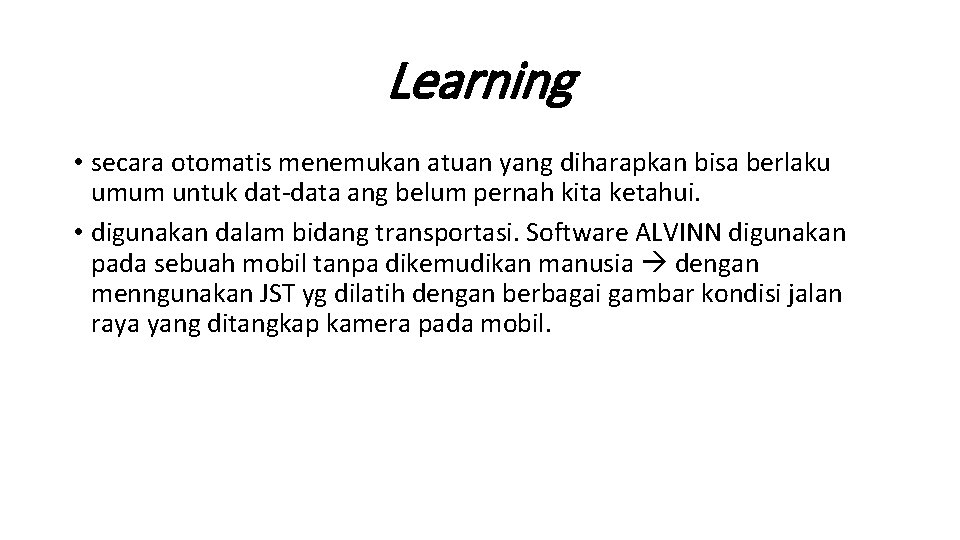 Learning

• secara otomatis menemukan atuan yang diharapkan bisa berlaku umum untuk dat-data ang belum pernah kita ketahui.
• digunakan dalam bidang transportasi. Software ALVINN digunakan pada sebuah mobil tanpa dikemudikan manusia → dengan menngunakan JST yg dilatih dengan berbagai gambar kondisi jalan raya yang ditangkap kamera pada mobil.